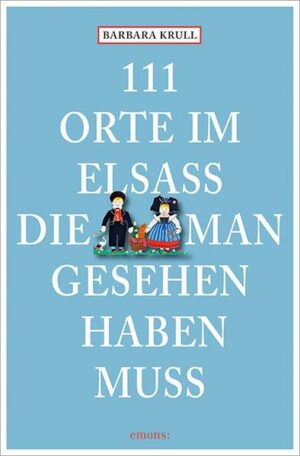 BARBARA KRULL

111 ORTE IM ELSASS DIE MAN GESEHEN HABEN MUSS

emons: